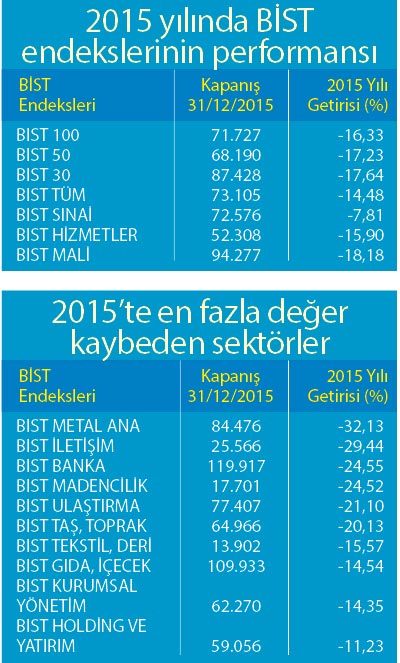 2015 yılında BİST endekslerinin performansı

| BİST Endeksleri | Kapanış 31/12/2015 | 2015 Yılı Getirisi (%) |
|---|---|---|
| BIST 100 | 71.727 | -16,33 |
| BIST 50 | 68.190 | -17,23 |
| BIST 30 | 87.428 | -17,64 |
| BIST TÜM | 73.105 | -14,48 |
| BIST SINAİ | 72.576 | -7,81 |
| BIST HİZMETLER | 52.308 | -15,90 |
| BIST MALİ | 94.277 | -18,18 |

2015'te en fazla değer kaybeden sektörler

| BİST Endeksleri | Kapanış 31/12/2015 | 2015 Yılı Getirisi (%) |
|---|---|---|
| BIST METAL ANA | 84.476 | -32,13 |
| BIST İLETİŞİM | 25.566 | -29,44 |
| BIST BANKA | 119.917 | -24,55 |
| BIST MADENCİLİK | 17.701 | -24,52 |
| BIST ULAŞTIRMA | 77.407 | -21,10 |
| BIST TAŞ, TOPRAK | 64.966 | -20,13 |
| BIST TEKSTİL, DERİ | 13.902 | -15,57 |
| BIST GIDA, İÇECEK | 109.933 | -14,54 |
| BIST KURUMSAL YÖNETİM | 62.270 | -14,35 |
| BIST HOLDİNG VE YATIRIM | 59.056 | -11,23 |